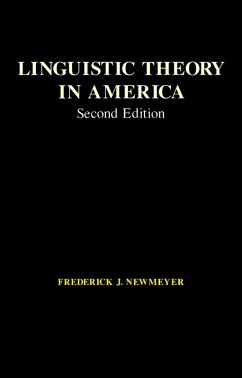 LINGUISTIC THEORY IN AMERICA
Second Edition

FREDERICK J. NEWMEYER